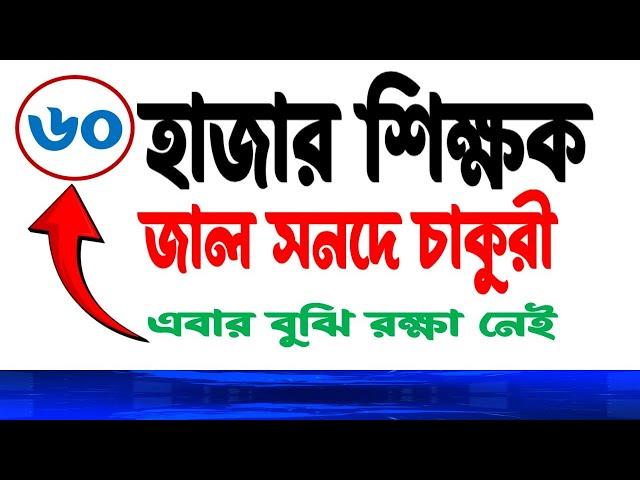 ৬০ হাজার শিক্ষক

জাল সনদে চাকুরী

এবার বুঝি রক্ষা নেই